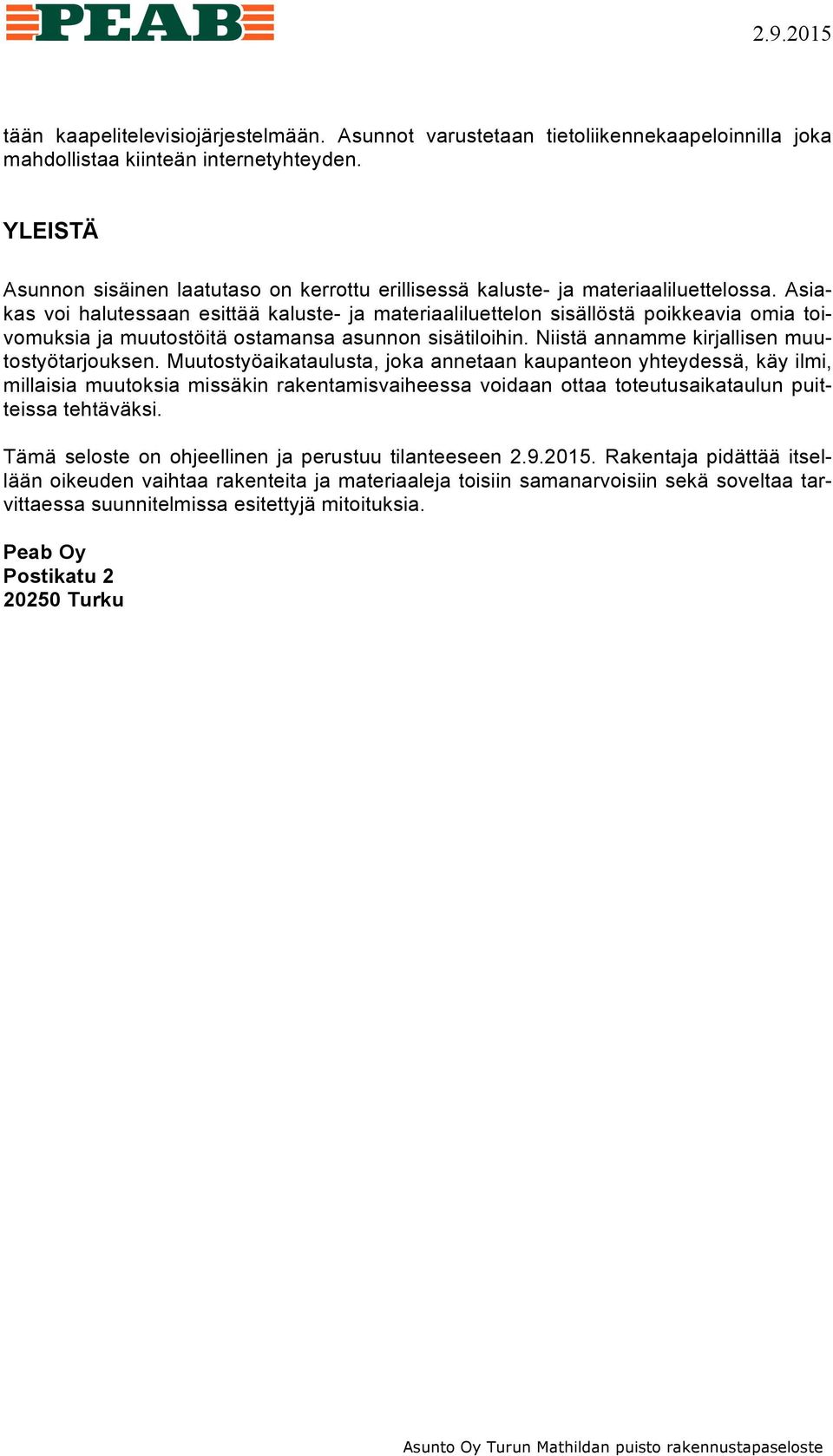 PEAB

2.9.2015

tään kaapelitelevisiojärjestelmään. Asunnot varustetaan tietoliikennekaapeloinnilla joka mahdollistaa kiinteän internetyhteyden.

YLEISTÄ

Asunnon sisäinen laatutaso on kerrottu erillisessä kaluste- ja materiaaliluettelossa. Asiakas voi halutessaan esittää kaluste- ja materiaaliluettelon sisällöstä poikkeavia omia toivomuksia ja muutostöitä ostamansa asunnon sisätiloihin. Niistä annamme kirjallisen muutostyötarjouksen. Muutostyöaikataulusta, joka annetaan kaupanteon yhteydessä, käy ilmi, millaisia muutoksia missäkin rakentamisvaiheessa voidaan ottaa toteutusaikataulun puitteissa tehtäväksi.

Tämä seloste on ohjeellinen ja perustuu tilanteeseen 2.9.2015. Rakentaja pidättää itsellään oikeuden vaihtaa rakenteita ja materiaaleja toisiin samanarvoisiin sekä soveltaa tarvittaessa suunnitelmissa esitettyjä mitoituksia.

Peab Oy
Postikatu 2
20250 Turku

Asunto Oy Turun Mathildan puisto rakennustapaseloste